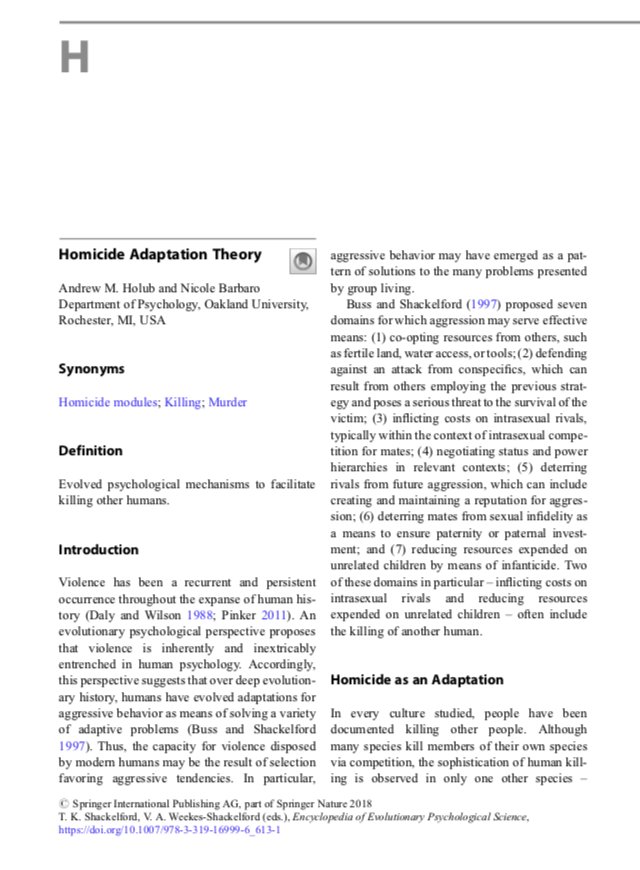 H

Homicide Adaptation Theory

Andrew M. Holub and Nicole Barbaro
Department of Psychology, Oakland University, Rochester, MI, USA

Synonyms

Homicide modules; Killing; Murder

Definition

Evolved psychological mechanisms to facilitate killing other humans.

Introduction

Violence has been a recurrent and persistent occurrence throughout the expanse of human history (Daly and Wilson 1988; Pinker 2011). An evolutionary psychological perspective proposes that violence is inherently and inextricably entrenched in human psychology. Accordingly, this perspective suggests that over deep evolutionary history, humans have evolved adaptations for aggressive behavior as means of solving a variety of adaptive problems (Buss and Shackelford 1997). Thus, the capacity for violence disposed by modern humans may be the result of selection favoring aggressive tendencies. In particular, aggressive behavior may have emerged as a pattern of solutions to the many problems presented by group living.

Buss and Shackelford (1997) proposed seven domains for which aggression may serve effective means: (1) co-opting resources from others, such as fertile land, water access, or tools; (2) defending against an attack from conspecifics, which can result from others employing the previous strategy and poses a serious threat to the survival of the victim; (3) inflicting costs on intrasexual rivals, typically within the context of intrasexual competition for mates; (4) negotiating status and power hierarchies in relevant contexts; (5) deterring rivals from future aggression, which can include creating and maintaining a reputation for aggression; (6) deterring mates from sexual infidelity as a means to ensure paternity or paternal investment; and (7) reducing resources expended on unrelated children by means of infanticide. Two of these domains in particular – inflicting costs on intrasexual rivals and reducing resources expended on unrelated children – often include the killing of another human.

Homicide as an Adaptation

In every culture studied, people have been documented killing other people. Although many species kill members of their own species via competition, the sophistication of human killing is observed in only one other species –

© Springer International Publishing AG, part of Springer Nature 2018
T. K. Shackelford, V. A. Weekes-Shackelford (eds.), Encyclopedia of Evolutionary Psychological Science, https://doi.org/10.1007/978-3-319-16999-6_613-1